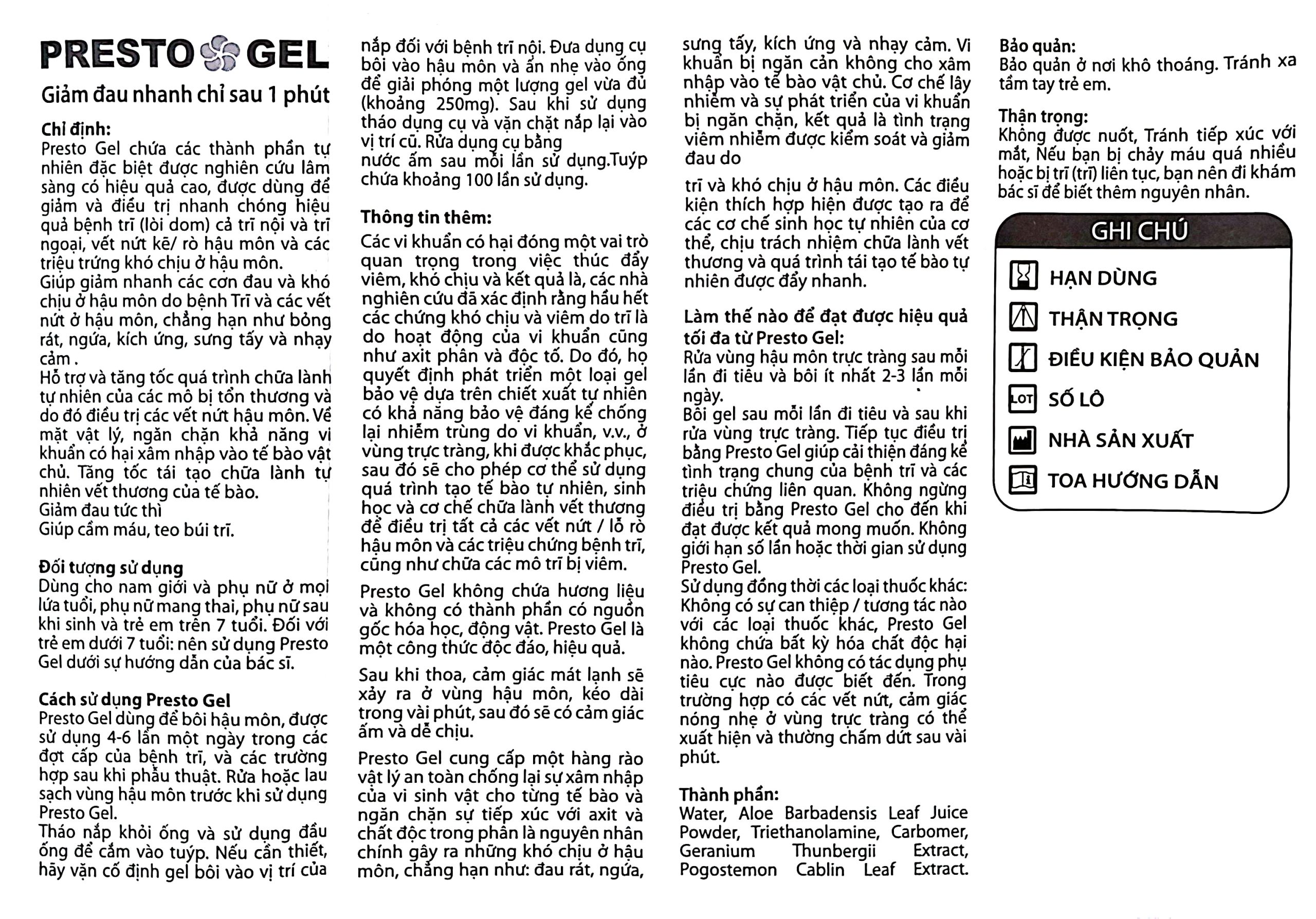 PRESTO GEL

Giảm đau nhanh chỉ sau 1 phút

Chỉ định:
Presto Gel chứa các thành phần tự nhiên đặc biệt được nghiên cứu lâm sàng có hiệu quả cao, được dùng để giảm và điều trị nhanh chóng hiệu quả bệnh trĩ (lòi dom) cả trĩ nội và trĩ ngoại, vết nứt kẽ/ rò hậu môn và các triệu trứng khó chịu ở hậu môn.
Giúp giảm nhanh các cơn đau và khó chịu ở hậu môn do bệnh Trĩ và các vết nứt ở hậu môn, chẳng hạn như bỏng rát, ngứa, kích ứng, sưng tấy và nhạy cảm .
Hỗ trợ và tăng tốc quá trình chữa lành tự nhiên của các mô bị tổn thương và do đó điều trị các vết nứt hậu môn. Về mặt vật lý, ngăn chặn khả năng vi khuẩn có hại xâm nhập vào tế bào vật chủ. Tăng tốc tái tạo chữa lành tự nhiên vết thương của tế bào.
Giảm đau tức thì
Giúp cầm máu, teo búi trĩ.

Đối tượng sử dụng
Dùng cho nam giới và phụ nữ ở mọi lứa tuổi, phụ nữ mang thai, phụ nữ sau khi sinh và trẻ em trên 7 tuổi. Đối với trẻ em dưới 7 tuổi: nên sử dụng Presto Gel dưới sự hướng dẫn của bác sĩ.

Cách sử dụng Presto Gel
Presto Gel dùng để bôi hậu môn, được sử dụng 4-6 lần một ngày trong các đợt cấp của bệnh trĩ, và các trường hợp sau khi phẫu thuật. Rửa hoặc lau sạch vùng hậu môn trước khi sử dụng Presto Gel.
Tháo nắp khỏi ống và sử dụng đầu ống để cắm vào tuýp. Nếu cần thiết, hãy vặn cố định gel bôi vào vị trí của nắp đối với bệnh trĩ nội. Đưa dụng cụ bôi vào hậu môn và ấn nhẹ vào ống để giải phóng một lượng gel vừa đủ (khoảng 250mg). Sau khi sử dụng tháo dụng cụ và vặn chặt nắp lại vào vị trí cũ. Rửa dụng cụ bằng nước ấm sau mỗi lần sử dụng.Tuýp chứa khoảng 100 lần sử dụng.

Thông tin thêm:
Các vi khuẩn có hại đóng một vai trò quan trọng trong việc thúc đẩy viêm, khó chịu và kết quả là, các nhà nghiên cứu đã xác định rằng hầu hết các chứng khó chịu và viêm do trĩ là do hoạt động của vi khuẩn cũng như axit phân và độc tố. Do đó, họ quyết định phát triển một loại gel bảo vệ dựa trên chiết xuất tự nhiên có khả năng bảo vệ đáng kể chống lại nhiễm trùng do vi khuẩn, v.v., ở vùng trực tràng, khi được khắc phục, sau đó sẽ cho phép cơ thể sử dụng quá trình tạo tế bào tự nhiên, sinh học và cơ chế chữa lành vết thương để điều trị tất cả các vết nứt / lỗ rò hậu môn và các triệu chứng bệnh trĩ, cũng như chữa các mô trĩ bị viêm.

Presto Gel không chứa hương liệu và không có thành phần có nguồn gốc hóa học, động vật. Presto Gel là một công thức độc đáo, hiệu quả.

Sau khi thoa, cảm giác mát lạnh sẽ xảy ra ở vùng hậu môn, kéo dài trong vài phút, sau đó sẽ có cảm giác ấm và dễ chịu.

Presto Gel cung cấp một hàng rào vật lý an toàn chống lại sự xâm nhập của vi sinh vật cho từng tế bào và ngăn chặn sự tiếp xúc với axit và chất độc trong phân là nguyên nhân chính gây ra những khó chịu ở hậu môn, chẳng hạn như: đau rát, ngứa, sưng tấy, kích ứng và nhạy cảm. Vi khuẩn bị ngăn cản không cho xâm nhập vào tế bào vật chủ. Cơ chế lây nhiễm và sự phát triển của vi khuẩn bị ngăn chặn, kết quả là tình trạng viêm nhiễm được kiểm soát và giảm đau do

trĩ và khó chịu ở hậu môn. Các điều kiện thích hợp hiện được tạo ra để các cơ chế sinh học tự nhiên của cơ thể, chịu trách nhiệm chữa lành vết thương và quá trình tái tạo tế bào tự nhiên được đẩy nhanh.

Làm thế nào để đạt được hiệu quả tối đa từ Presto Gel:
Rửa vùng hậu môn trực tràng sau mỗi lần đi tiêu và bôi ít nhất 2-3 lần mỗi ngày.
Bôi gel sau mỗi lần đi tiêu và sau khi rửa vùng trực tràng. Tiếp tục điều trị bằng Presto Gel giúp cải thiện đáng kể tình trạng chung của bệnh trĩ và các triệu chứng liên quan. Không ngừng điều trị bằng Presto Gel cho đến khi đạt được kết quả mong muốn. Không giới hạn số lần hoặc thời gian sử dụng Presto Gel.
Sử dụng đồng thời các loại thuốc khác: Không có sự can thiệp / tương tác nào với các loại thuốc khác, Presto Gel không chứa bất kỳ hóa chất độc hại nào. Presto Gel không có tác dụng phụ tiêu cực nào được biết đến. Trong trường hợp có các vết nứt, cảm giác nóng nhẹ ở vùng trực tràng có thể xuất hiện và thường chấm dứt sau vài phút.

Thành phần:
Water, Aloe Barbadensis Leaf Juice Powder, Triethanolamine, Carbomer, Geranium Thunbergii Extract, Pogostemon Cablin Leaf Extract.

Bảo quản:
Bảo quản ở nơi khô thoáng. Tránh xa tầm tay trẻ em.

Thận trọng:
Không được nuốt, Tránh tiếp xúc với mắt, Nếu bạn bị chảy máu quá nhiều hoặc bị trĩ (trĩ) liên tục, bạn nên đi khám bác sĩ để biết thêm nguyên nhân.

GHI CHÚ
HẠN DÙNG
THẬN TRỌNG
ĐIỀU KIỆN BẢO QUẢN
LOT SỐ LÔ
NHÀ SẢN XUẤT
TOA HƯỚNG DẪN